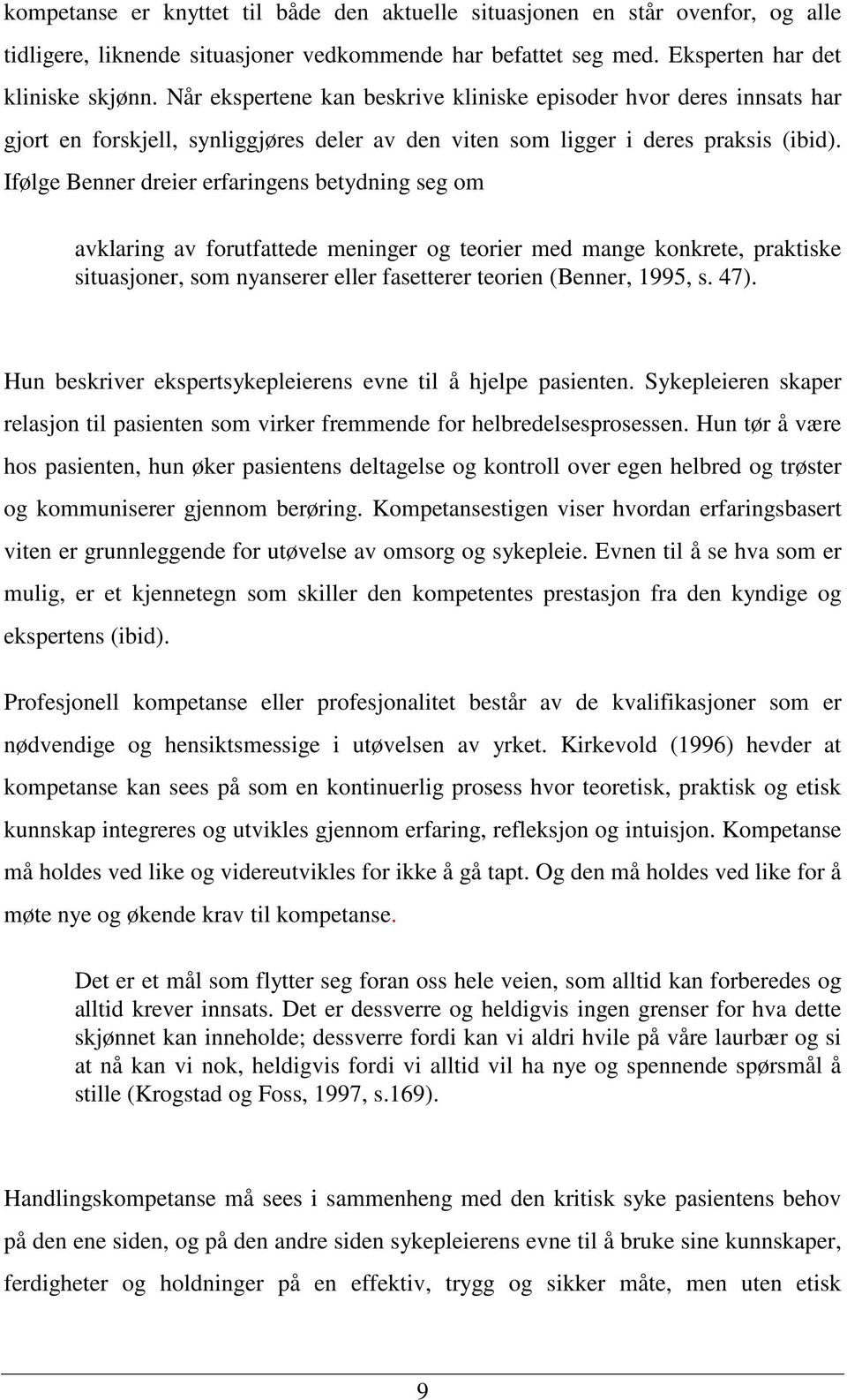 kompetanse er knyttet til både den aktuelle situasjonen en står ovenfor, og alle tidligere, liknende situasjoner vedkommende har befattet seg med. Eksperten har det kliniske skjønn. Når ekspertene kan beskrive kliniske episoder hvor deres innsats har gjort en forskjell, synliggjøres deler av den viten som ligger i deres praksis (ibid). Ifølge Benner dreier erfaringens betydning seg om

avklaring av forutfattede meninger og teorier med mange konkrete, praktiske situasjoner, som nyanserer eller fasetterer teorien (Benner, 1995, s. 47).

Hun beskriver ekspertsykepleierens evne til å hjelpe pasienten. Sykepleieren skaper relasjon til pasienten som virker fremmende for helbredelsesprosessen. Hun tør å være hos pasienten, hun øker pasientens deltagelse og kontroll over egen helbred og trøster og kommuniserer gjennom berøring. Kompetansestigen viser hvordan erfaringsbasert viten er grunnleggende for utøvelse av omsorg og sykepleie. Evnen til å se hva som er mulig, er et kjennetegn som skiller den kompetentes prestasjon fra den kyndige og ekspertens (ibid).

Profesjonell kompetanse eller profesjonalitet består av de kvalifikasjoner som er nødvendige og hensiktsmessige i utøvelsen av yrket. Kirkevold (1996) hevder at kompetanse kan sees på som en kontinuerlig prosess hvor teoretisk, praktisk og etisk kunnskap integreres og utvikles gjennom erfaring, refleksjon og intuisjon. Kompetanse må holdes ved like og videreutvikles for ikke å gå tapt. Og den må holdes ved like for å møte nye og økende krav til kompetanse.

Det er et mål som flytter seg foran oss hele veien, som alltid kan forberedes og alltid krever innsats. Det er dessverre og heldigvis ingen grenser for hva dette skjønnet kan inneholde; dessverre fordi kan vi aldri hvile på våre laurbær og si at nå kan vi nok, heldigvis fordi vi alltid vil ha nye og spennende spørsmål å stille (Krogstad og Foss, 1997, s.169).

Handlingskompetanse må sees i sammenheng med den kritisk syke pasientens behov på den ene siden, og på den andre siden sykepleierens evne til å bruke sine kunnskaper, ferdigheter og holdninger på en effektiv, trygg og sikker måte, men uten etisk

9